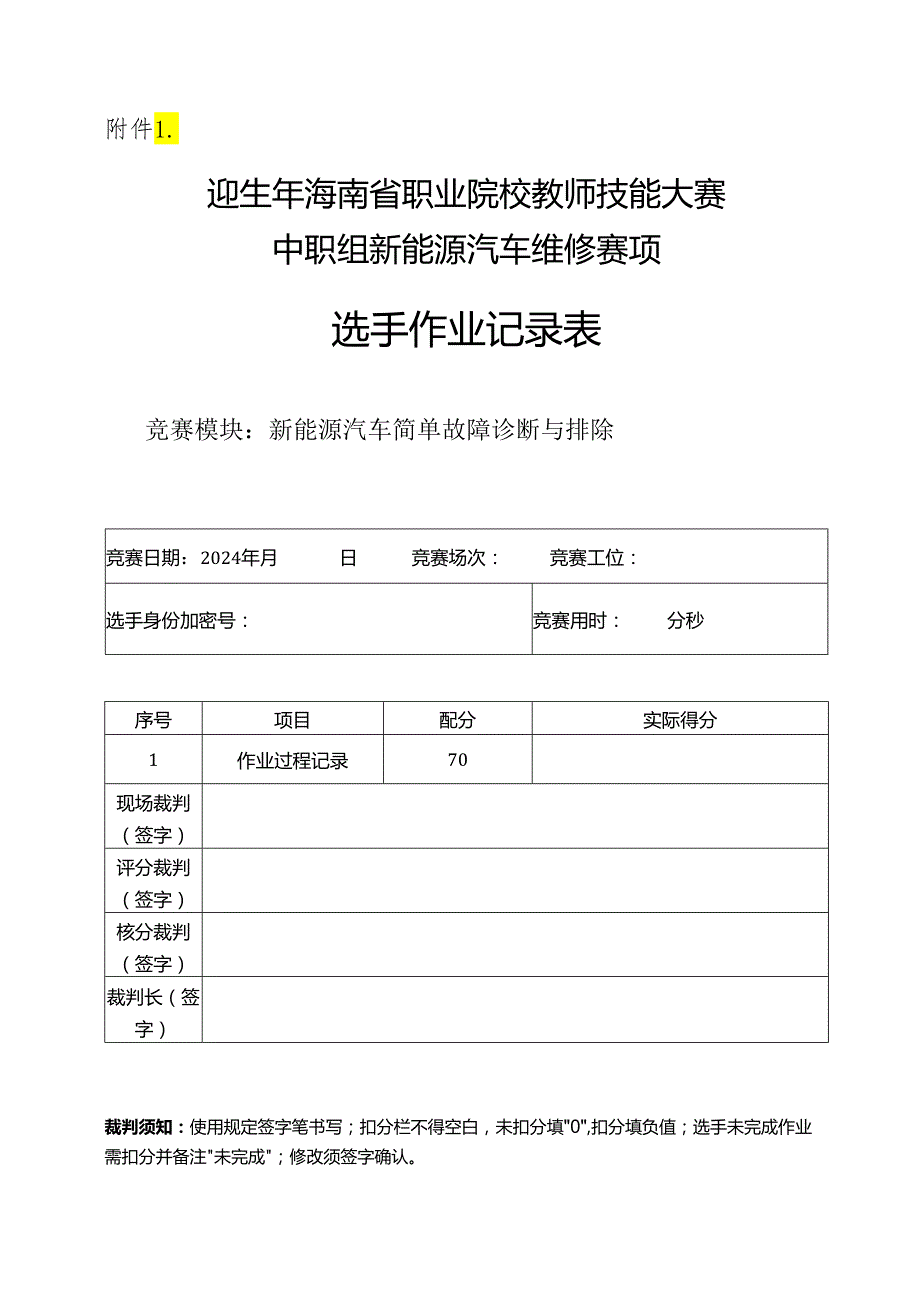 附件1.

迎生年海南省职业院校教师技能大赛
中职组新能源汽车维修赛项

选手作业记录表

竞赛模块：新能源汽车简单故障诊断与排除

| 竞赛日期：2024年月　　日　　竞赛场次：　　竞赛工位： | |
|---|---|
| 选手身份加密号： | 竞赛用时：　分秒 |

| 序号 | 项目 | 配分 | 实际得分 |
|---|---|---|---|
| 1 | 作业过程记录 | 70 | |
| 现场裁判（签字） | | | |
| 评分裁判（签字） | | | |
| 核分裁判（签字） | | | |
| 裁判长（签字） | | | |

裁判须知：使用规定签字笔书写；扣分栏不得空白，未扣分填"0",扣分填负值；选手未完成作业需扣分并备注"未完成"；修改须签字确认。